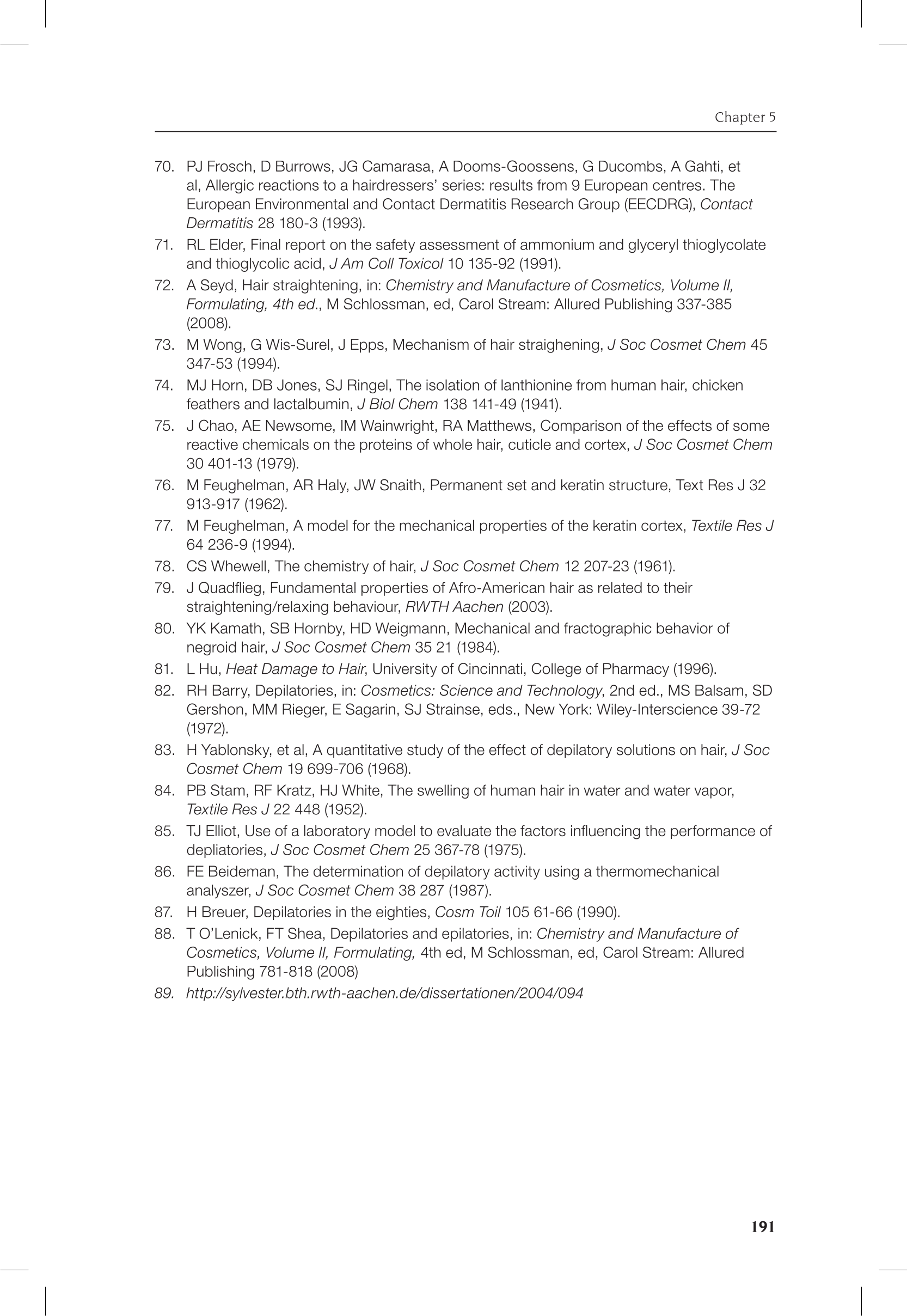 Chapter 5

70. PJ Frosch, D Burrows, JG Camarasa, A Dooms-Goossens, G Ducombs, A Gahti, et al, Allergic reactions to a hairdressers' series: results from 9 European centres. The European Environmental and Contact Dermatitis Research Group (EECDRG), Contact Dermatitis 28 180-3 (1993).
71. RL Elder, Final report on the safety assessment of ammonium and glyceryl thioglycolate and thioglycolic acid, J Am Coll Toxicol 10 135-92 (1991).
72. A Seyd, Hair straightening, in: Chemistry and Manufacture of Cosmetics, Volume II, Formulating, 4th ed., M Schlossman, ed, Carol Stream: Allured Publishing 337-385 (2008).
73. M Wong, G Wis-Surel, J Epps, Mechanism of hair straighening, J Soc Cosmet Chem 45 347-53 (1994).
74. MJ Horn, DB Jones, SJ Ringel, The isolation of lanthionine from human hair, chicken feathers and lactalbumin, J Biol Chem 138 141-49 (1941).
75. J Chao, AE Newsome, IM Wainwright, RA Matthews, Comparison of the effects of some reactive chemicals on the proteins of whole hair, cuticle and cortex, J Soc Cosmet Chem 30 401-13 (1979).
76. M Feughelman, AR Haly, JW Snaith, Permanent set and keratin structure, Text Res J 32 913-917 (1962).
77. M Feughelman, A model for the mechanical properties of the keratin cortex, Textile Res J 64 236-9 (1994).
78. CS Whewell, The chemistry of hair, J Soc Cosmet Chem 12 207-23 (1961).
79. J Quadflieg, Fundamental properties of Afro-American hair as related to their straightening/relaxing behaviour, RWTH Aachen (2003).
80. YK Kamath, SB Hornby, HD Weigmann, Mechanical and fractographic behavior of negroid hair, J Soc Cosmet Chem 35 21 (1984).
81. L Hu, Heat Damage to Hair, University of Cincinnati, College of Pharmacy (1996).
82. RH Barry, Depilatories, in: Cosmetics: Science and Technology, 2nd ed., MS Balsam, SD Gershon, MM Rieger, E Sagarin, SJ Strainse, eds., New York: Wiley-Interscience 39-72 (1972).
83. H Yablonsky, et al, A quantitative study of the effect of depilatory solutions on hair, J Soc Cosmet Chem 19 699-706 (1968).
84. PB Stam, RF Kratz, HJ White, The swelling of human hair in water and water vapor, Textile Res J 22 448 (1952).
85. TJ Elliot, Use of a laboratory model to evaluate the factors influencing the performance of depliatories, J Soc Cosmet Chem 25 367-78 (1975).
86. FE Beideman, The determination of depilatory activity using a thermomechanical analyszer, J Soc Cosmet Chem 38 287 (1987).
87. H Breuer, Depilatories in the eighties, Cosm Toil 105 61-66 (1990).
88. T O'Lenick, FT Shea, Depilatories and epilatories, in: Chemistry and Manufacture of Cosmetics, Volume II, Formulating, 4th ed, M Schlossman, ed, Carol Stream: Allured Publishing 781-818 (2008)
89. http://sylvester.bth.rwth-aachen.de/dissertationen/2004/094

191